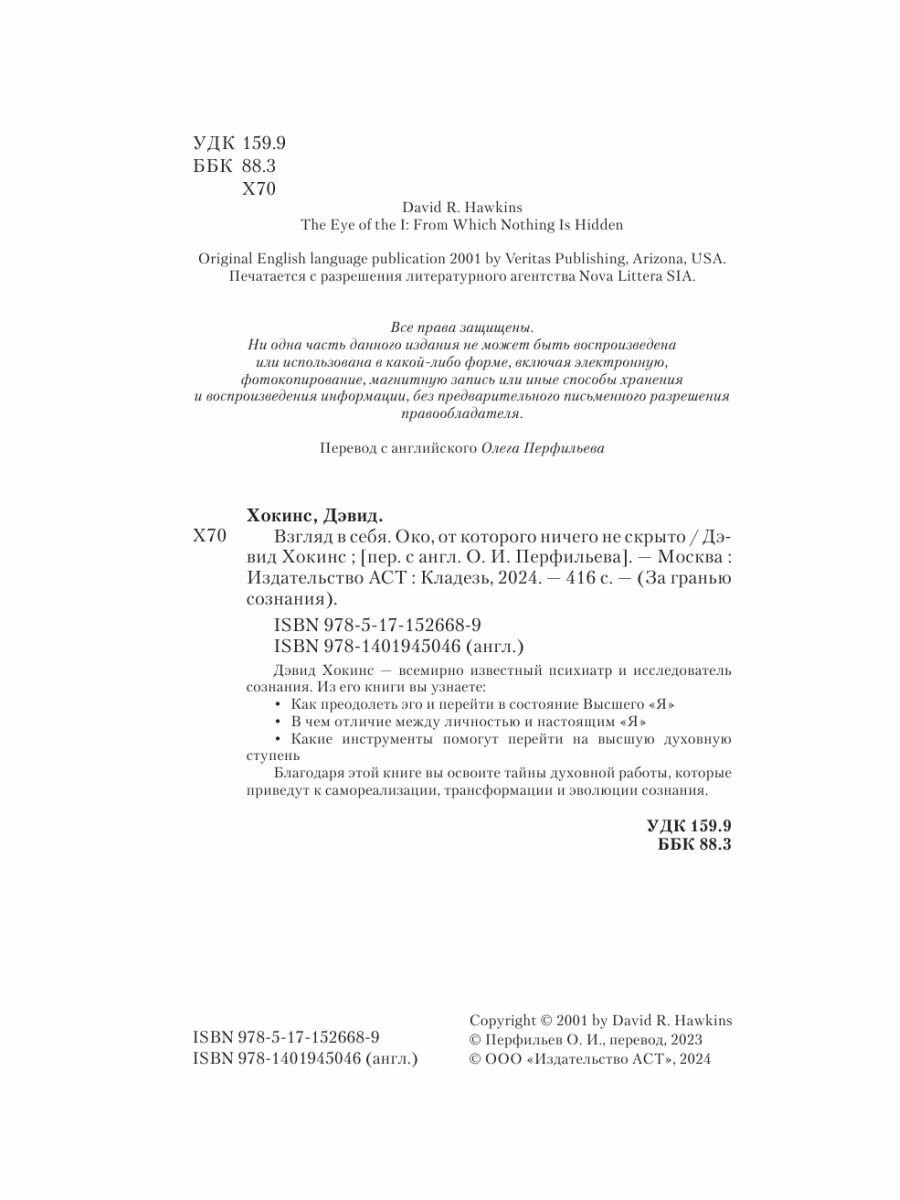 УДК 159.9
ББК 88.3
Х70

David R. Hawkins
The Eye of the I: From Which Nothing Is Hidden

Original English language publication 2001 by Veritas Publishing, Arizona, USA.
Печатается с разрешения литературного агентства Nova Littera SIA.

Все права защищены.
Ни одна часть данного издания не может быть воспроизведена или использована в какой-либо форме, включая электронную, фотокопирование, магнитную запись или иные способы хранения и воспроизведения информации, без предварительного письменного разрешения правообладателя.

Перевод с английского Олега Перфильева

Хокинс, Дэвид.
Х70 Взгляд в себя. Око, от которого ничего не скрыто / Дэвид Хокинс ; [пер. с англ. О. И. Перфильева]. — Москва : Издательство АСТ : Кладезь, 2024. — 416 с. — (За гранью сознания).

ISBN 978-5-17-152668-9
ISBN 978-1401945046 (англ.)

Дэвид Хокинс — всемирно известный психиатр и исследователь сознания. Из его книги вы узнаете:
• Как преодолеть эго и перейти в состояние Высшего «Я»
• В чем отличие между личностью и настоящим «Я»
• Какие инструменты помогут перейти на высшую духовную ступень
Благодаря этой книге вы освоите тайны духовной работы, которые приведут к самореализации, трансформации и эволюции сознания.

УДК 159.9
ББК 88.3

ISBN 978-5-17-152668-9
ISBN 978-1401945046 (англ.)

Copyright © 2001 by David R. Hawkins
© Перфильев О. И., перевод, 2023
© ООО «Издательство АСТ», 2024